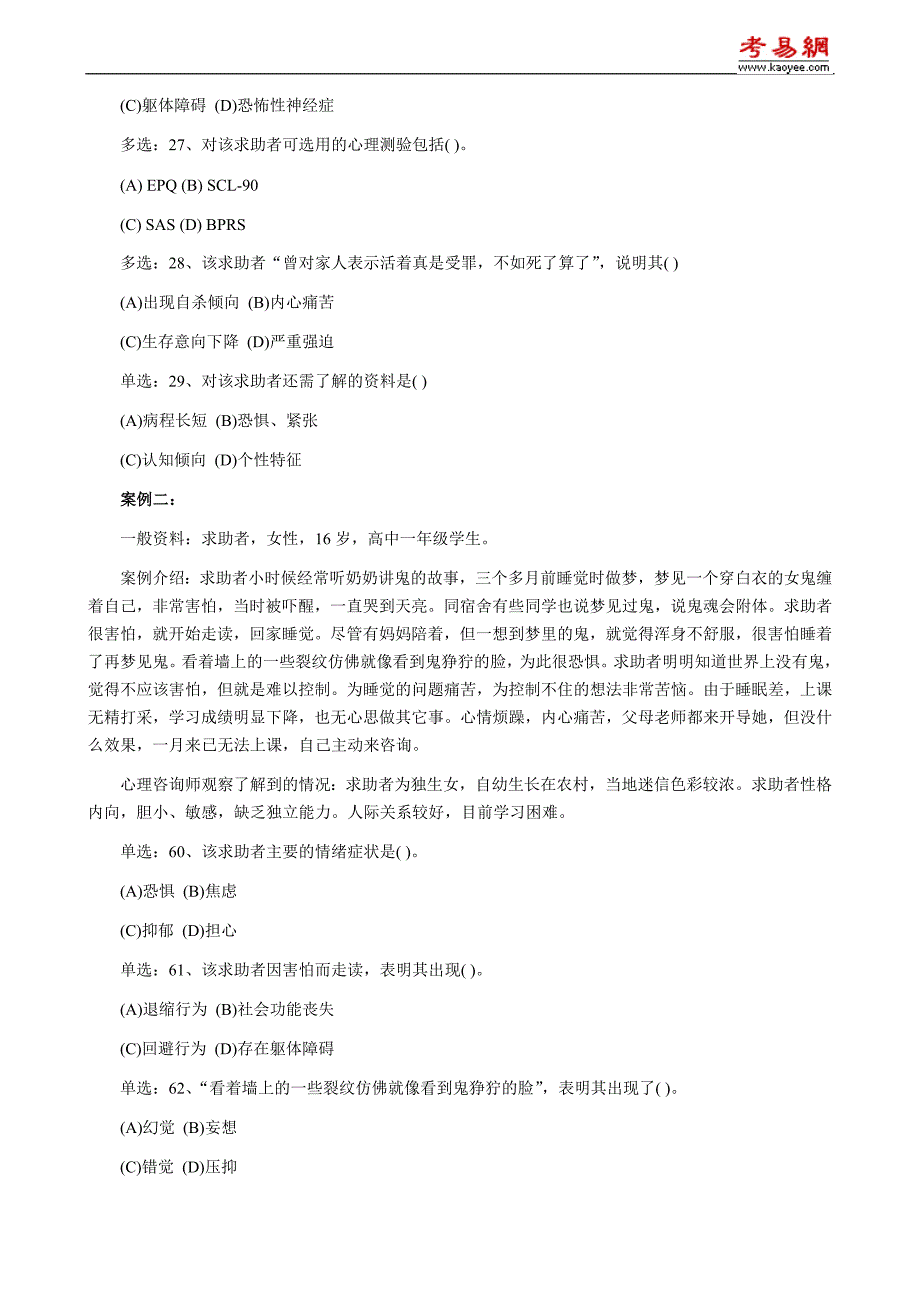 考易網
www.kaoyee.com

(C)躯体障碍 (D)恐怖性神经症

多选：27、对该求助者可选用的心理测验包括( )。

(A) EPQ (B) SCL-90

(C) SAS (D) BPRS

多选：28、该求助者“曾对家人表示活着真是受罪，不如死了算了”，说明其( )

(A)出现自杀倾向 (B)内心痛苦

(C)生存意向下降 (D)严重强迫

单选：29、对该求助者还需了解的资料是( )

(A)病程长短 (B)恐惧、紧张

(C)认知倾向 (D)个性特征

案例二：

一般资料：求助者，女性，16 岁，高中一年级学生。

案例介绍：求助者小时候经常听奶奶讲鬼的故事，三个多月前睡觉时做梦，梦见一个穿白衣的女鬼缠着自己，非常害怕，当时被吓醒，一直哭到天亮。同宿舍有些同学也说梦见过鬼，说鬼魂会附体。求助者很害怕，就开始走读，回家睡觉。尽管有妈妈陪着，但一想到梦里的鬼，就觉得浑身不舒服，很害怕睡着了再梦见鬼。看着墙上的一些裂纹仿佛就像看到鬼狰狞的脸，为此很恐惧。求助者明明知道世界上没有鬼，觉得不应该害怕，但就是难以控制。为睡觉的问题痛苦，为控制不住的想法非常苦恼。由于睡眠差，上课无精打采，学习成绩明显下降，也无心思做其它事。心情烦躁，内心痛苦，父母老师都来开导她，但没什么效果，一月来已无法上课，自己主动来咨询。

心理咨询师观察了解到的情况：求助者为独生女，自幼生长在农村，当地迷信色彩较浓。求助者性格内向，胆小、敏感，缺乏独立能力。人际关系较好，目前学习困难。

单选：60、该求助者主要的情绪症状是( )。

(A)恐惧 (B)焦虑

(C)抑郁 (D)担心

单选：61、该求助者因害怕而走读，表明其出现( )。

(A)退缩行为 (B)社会功能丧失

(C)回避行为 (D)存在躯体障碍

单选：62、“看着墙上的一些裂纹仿佛就像看到鬼狰狞的脸”，表明其出现了( )。

(A)幻觉 (B)妄想

(C)错觉 (D)压抑